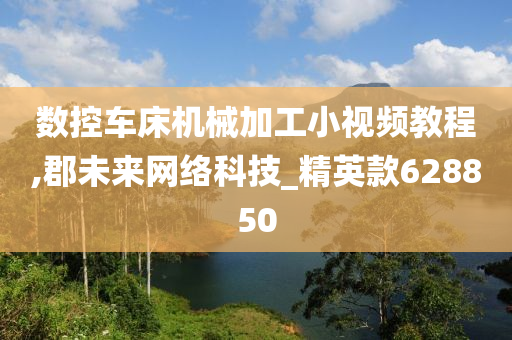 数控车床机械加工小视频教程,郡未来网络科技_精英款628850